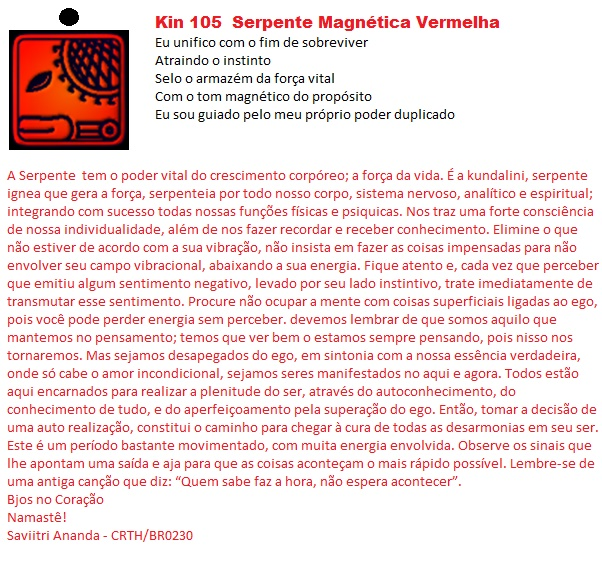 Kin 105 Serpente Magnética Vermelha
Eu unifico com o fim de sobreviver
Atraindo o instinto
Selo o armazém da força vital
Com o tom magnético do propósito
Eu sou guiado pelo meu próprio poder duplicado

A Serpente tem o poder vital do crescimento corpóreo; a força da vida. É a kundalini, serpente ignea que gera a força, serpenteia por todo nosso corpo, sistema nervoso, analítico e espiritual; integrando com sucesso todas nossas funções físicas e psiquicas. Nos traz uma forte consciência de nossa individualidade, além de nos fazer recordar e receber conhecimento. Elimine o que não estiver de acordo com a sua vibração, não insista em fazer as coisas impensadas para não envolver seu campo vibracional, abaixando a sua energia. Fique atento e, cada vez que perceber que emitiu algum sentimento negativo, levado por seu lado instintivo, trate imediatamente de transmutar esse sentimento. Procure não ocupar a mente com coisas superficiais ligadas ao ego, pois você pode perder energia sem perceber. devemos lembrar de que somos aquilo que mantemos no pensamento; temos que ver bem o estamos sempre pensando, pois nisso nos tornaremos. Mas sejamos desapegados do ego, em sintonia com a nossa essência verdadeira, onde só cabe o amor incondicional, sejamos seres manifestados no aqui e agora. Todos estão aqui encarnados para realizar a plenitude do ser, através do autoconhecimento, do conhecimento de tudo, e do aperfeiçoamento pela superação do ego. Então, tomar a decisão de uma auto realização, constitui o caminho para chegar à cura de todas as desarmonias em seu ser. Este é um período bastante movimentado, com muita energia envolvida. Observe os sinais que lhe apontam uma saída e aja para que as coisas aconteçam o mais rápido possível. Lembre-se de uma antiga canção que diz: “Quem sabe faz a hora, não espera acontecer”.
Bjos no Coração
Namastê!
Saviitri Ananda - CRTH/BR0230